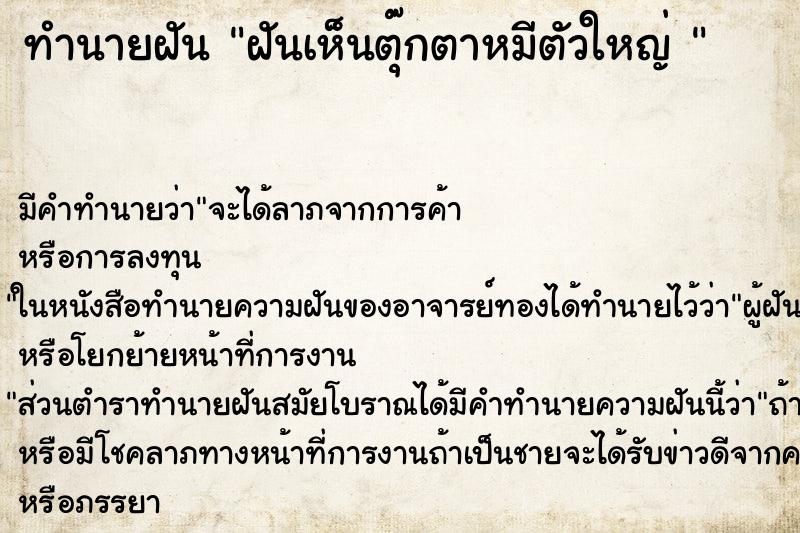 ทำนายฝัน "ฝันเห็นตุ๊กตาหมีตัวใหญ่ "

มีคำทำนายว่า"จะได้ลาภจากการค้า
หรือการลงทุน
"ในหนังสือทำนายความฝันของอาจารย์ทองได้ทำนายไว้ว่า"ผู้ฝัน
หรือโยกย้ายหน้าที่การงาน
"ส่วนตำราทำนายฝันสมัยโบราณได้มีคำทำนายความฝันนี้ว่า"ถ้า
หรือมีโชคลาภทางหน้าที่การงานถ้าเป็นชายจะได้รับข่าวดีจากค
หรือภรรยา